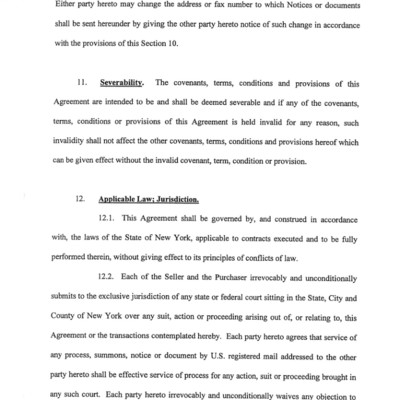 Either party hereto may change the address or fax number to which Notices or documents shall be sent hereunder by giving the other party hereto notice of such change in accordance with the provisions of this Section 10.

11. Severability. The covenants, terms, conditions and provisions of this Agreement are intended to be and shall be deemed severable and if any of the covenants, terms, conditions or provisions of this Agreement is held invalid for any reason, such invalidity shall not affect the other covenants, terms, conditions and provisions hereof which can be given effect without the invalid covenant, term, condition or provision.

12. Applicable Law; Jurisdiction.

12.1. This Agreement shall be governed by, and construed in accordance with, the laws of the State of New York, applicable to contracts executed and to be fully performed therein, without giving effect to its principles of conflicts of law.

12.2. Each of the Seller and the Purchaser irrevocably and unconditionally submits to the exclusive jurisdiction of any state or federal court sitting in the State, City and County of New York over any suit, action or proceeding arising out of, or relating to, this Agreement or the transactions contemplated hereby. Each party hereto agrees that service of any process, summons, notice or document by U.S. registered mail addressed to the other party hereto shall be effective service of process for any action, suit or proceeding brought in any such court. Each party hereto irrevocably and unconditionally waives any objection to